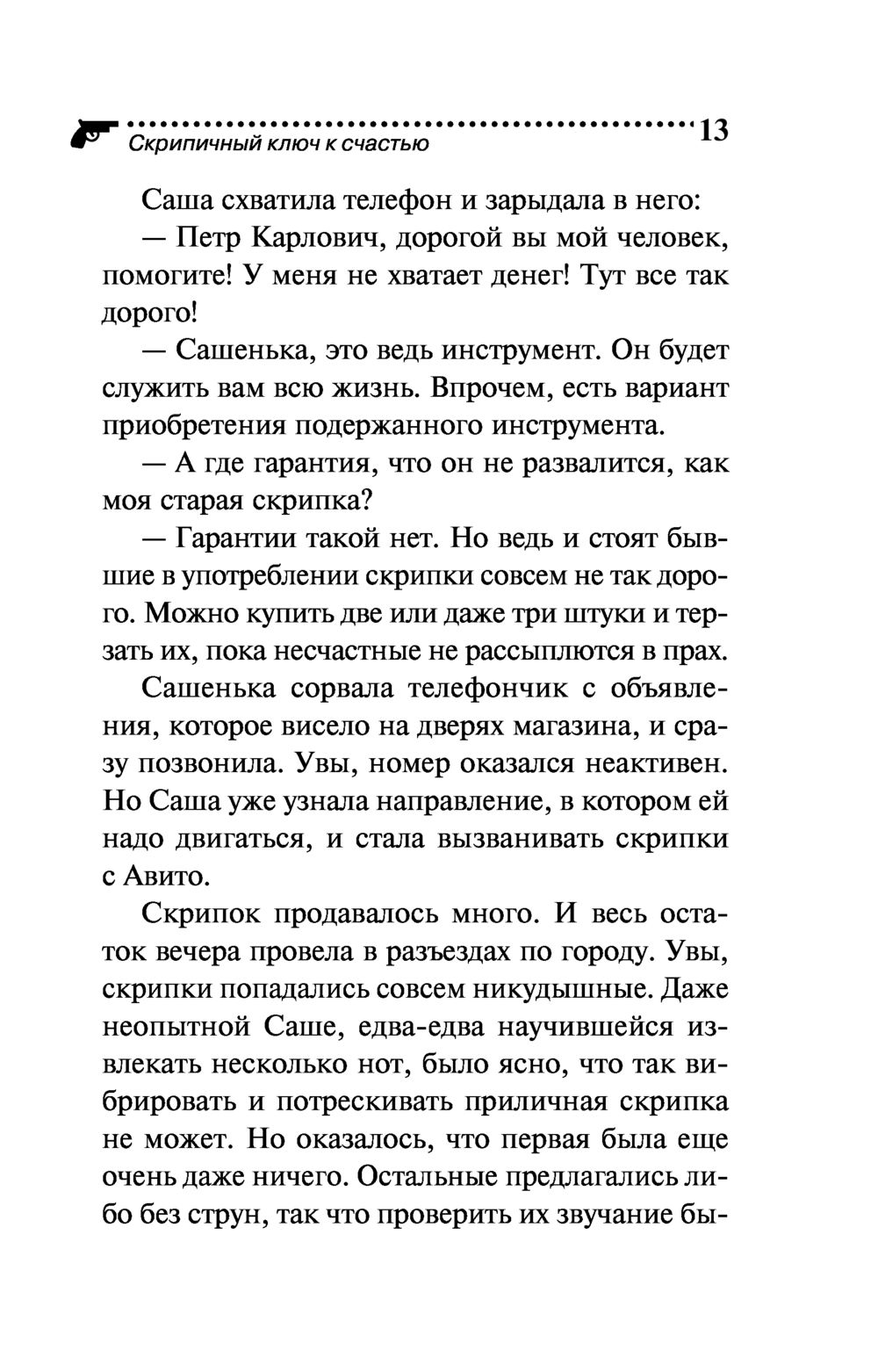 Скрипичный ключ к счастью 13

Саша схватила телефон и зарыдала в него:

— Петр Карлович, дорогой вы мой человек, помогите! У меня не хватает денег! Тут все так дорого!

— Сашенька, это ведь инструмент. Он будет служить вам всю жизнь. Впрочем, есть вариант приобретения подержанного инструмента.

— А где гарантия, что он не развалится, как моя старая скрипка?

— Гарантии такой нет. Но ведь и стоят бывшие в употреблении скрипки совсем не так дорого. Можно купить две или даже три штуки и терзать их, пока несчастные не рассыплются в прах.

Сашенька сорвала телефончик с объявления, которое висело на дверях магазина, и сразу позвонила. Увы, номер оказался неактивен. Но Саша уже узнала направление, в котором ей надо двигаться, и стала вызванивать скрипки с Авито.

Скрипок продавалось много. И весь остаток вечера провела в разъездах по городу. Увы, скрипки попадались совсем никудышные. Даже неопытной Саше, едва-едва научившейся извлекать несколько нот, было ясно, что так вибрировать и потрескивать приличная скрипка не может. Но оказалось, что первая была еще очень даже ничего. Остальные предлагались либо без струн, так что проверить их звучание бы-